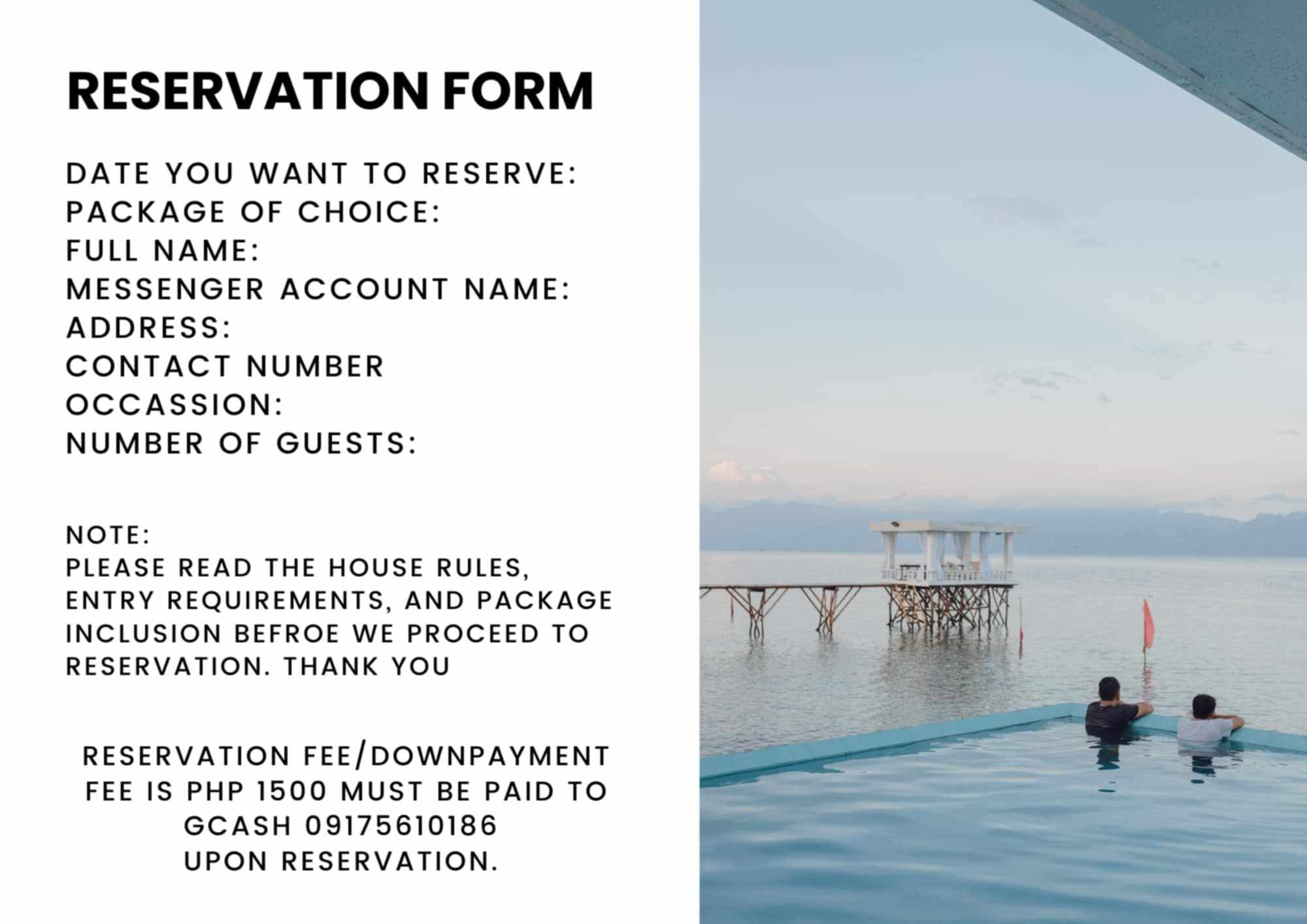 RESERVATION FORM

DATE YOU WANT TO RESERVE:
PACKAGE OF CHOICE:
FULL NAME:
MESSENGER ACCOUNT NAME:
ADDRESS:
CONTACT NUMBER
OCCASSION:
NUMBER OF GUESTS:

NOTE:
PLEASE READ THE HOUSE RULES, ENTRY REQUIREMENTS, AND PACKAGE INCLUSION BEFROE WE PROCEED TO RESERVATION. THANK YOU

RESERVATION FEE/DOWNPAYMENT FEE IS PHP 1500 MUST BE PAID TO GCASH 09175610186 UPON RESERVATION.